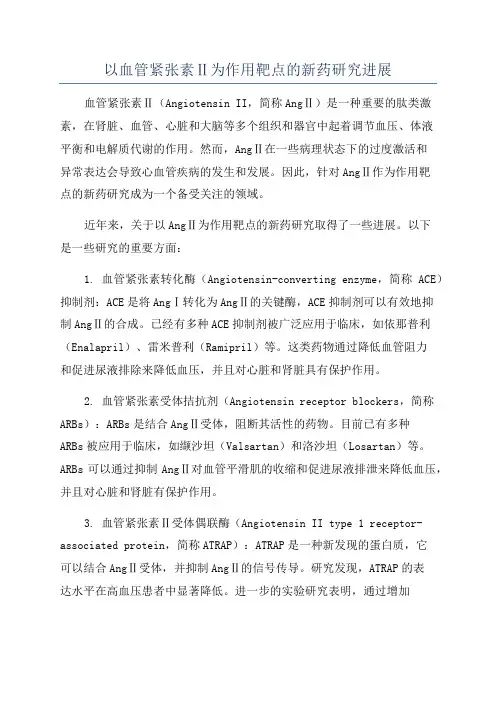 以血管紧张素Ⅱ为作用靶点的新药研究进展

血管紧张素Ⅱ（Angiotensin II，简称 AngⅡ）是一种重要的肽类激素，在肾脏、血管、心脏和大脑等多个组织和器官中起着调节血压、体液平衡和电解质代谢的作用。然而，AngⅡ在一些病理状态下的过度激活和异常表达会导致心血管疾病的发生和发展。因此，针对 AngⅡ作为作用靶点的新药研究成为一个备受关注的领域。

近年来，关于以 AngⅡ为作用靶点的新药研究取得了一些进展。以下是一些研究的重要方面：

1. 血管紧张素转化酶（Angiotensin-converting enzyme，简称 ACE）抑制剂：ACE 是将 AngⅠ转化为 AngⅡ的关键酶，ACE 抑制剂可以有效地抑制 AngⅡ的合成。已经有多种 ACE 抑制剂被广泛应用于临床，如依那普利（Enalapril）、雷米普利（Ramipril）等。这类药物通过降低血管阻力和促进尿液排除来降低血压，并且对心脏和肾脏具有保护作用。

2. 血管紧张素受体拮抗剂（Angiotensin receptor blockers，简称 ARBs）：ARBs 是结合 AngⅡ受体，阻断其活性的药物。目前已有多种 ARBs 被应用于临床，如缬沙坦（Valsartan）和洛沙坦（Losartan）等。ARBs 可以通过抑制 AngⅡ对血管平滑肌的收缩和促进尿液排泄来降低血压，并且对心脏和肾脏有保护作用。

3. 血管紧张素Ⅱ受体偶联酶（Angiotensin II type 1 receptor-associated protein，简称 ATRAP）：ATRAP 是一种新发现的蛋白质，它可以结合 AngⅡ受体，并抑制 AngⅡ的信号传导。研究发现，ATRAP 的表达水平在高血压患者中显著降低。进一步的实验研究表明，通过增加